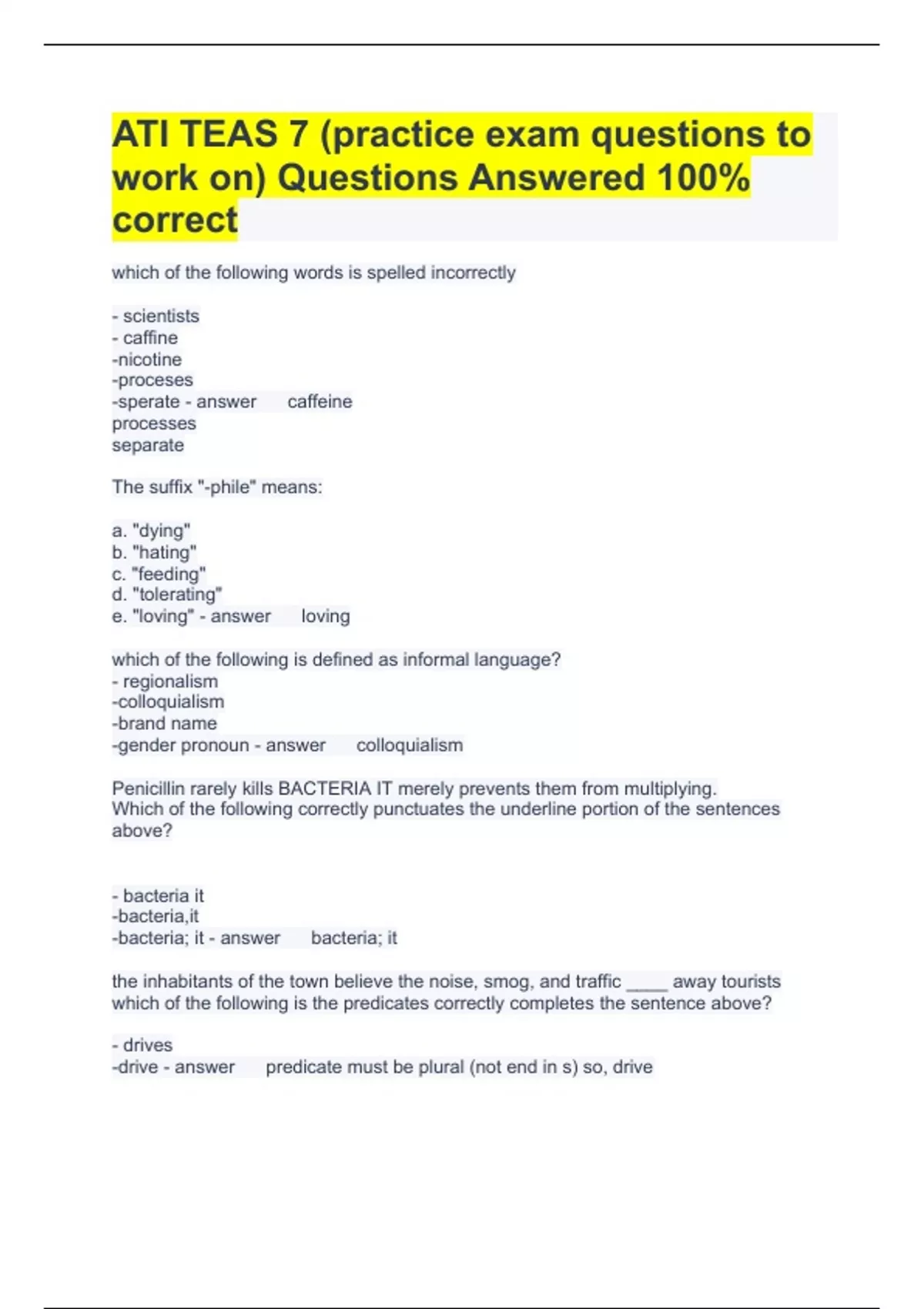 ATI TEAS 7 (practice exam questions to work on) Questions Answered 100% correct

which of the following words is spelled incorrectly

- scientists
- caffine
-nicotine
-proceses
-sperate - answer caffeine
processes
separate

The suffix "-phile" means:

a. "dying"
b. "hating"
c. "feeding"
d. "tolerating"
e. "loving" - answer loving

which of the following is defined as informal language?
- regionalism
-colloquialism
-brand name
-gender pronoun - answer colloquialism

Penicillin rarely kills BACTERIA IT merely prevents them from multiplying.
Which of the following correctly punctuates the underline portion of the sentences above?

- bacteria it
-bacteria,it
-bacteria; it - answer bacteria; it

the inhabitants of the town believe the noise, smog, and traffic ____ away tourists
which of the following is the predicates correctly completes the sentence above?

- drives
-drive - answer predicate must be plural (not end in s) so, drive